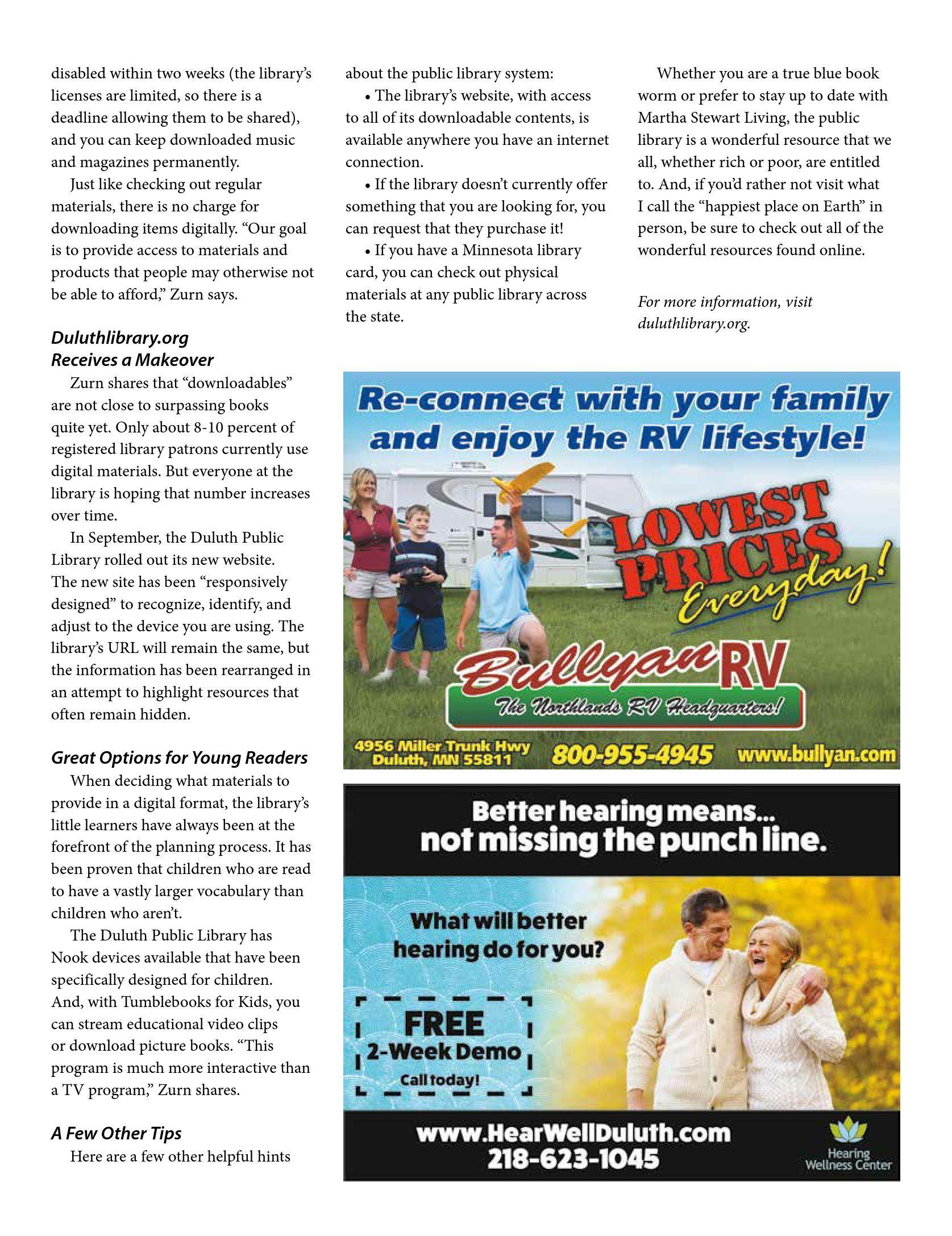 disabled within two weeks (the library's licenses are limited, so there is a deadline allowing them to be shared), and you can keep downloaded music and magazines permanently.

Just like checking out regular materials, there is no charge for downloading items digitally. "Our goal is to provide access to materials and products that people may otherwise not be able to afford," Zurn says.

Duluthlibrary.org Receives a Makeover

Zurn shares that "downloadables" are not close to surpassing books quite yet. Only about 8-10 percent of registered library patrons currently use digital materials. But everyone at the library is hoping that number increases over time.

In September, the Duluth Public Library rolled out its new website. The new site has been "responsively designed" to recognize, identify, and adjust to the device you are using. The library's URL will remain the same, but the information has been rearranged in an attempt to highlight resources that often remain hidden.

Great Options for Young Readers

When deciding what materials to provide in a digital format, the library's little learners have always been at the forefront of the planning process. It has been proven that children who are read to have a vastly larger vocabulary than children who aren't.

The Duluth Public Library has Nook devices available that have been specifically designed for children. And, with Tumblebooks for Kids, you can stream educational video clips or download picture books. "This program is much more interactive than a TV program," Zurn shares.

A Few Other Tips

Here are a few other helpful hints about the public library system:

• The library's website, with access to all of its downloadable contents, is available anywhere you have an internet connection.

• If the library doesn't currently offer something that you are looking for, you can request that they purchase it!

• If you have a Minnesota library card, you can check out physical materials at any public library across the state.

Whether you are a true blue book worm or prefer to stay up to date with Martha Stewart Living, the public library is a wonderful resource that we all, whether rich or poor, are entitled to. And, if you'd rather not visit what I call the "happiest place on Earth" in person, be sure to check out all of the wonderful resources found online.

For more information, visit duluthlibrary.org.

Re-connect with your family and enjoy the RV lifestyle!

LOWEST PRICES Everyday!

Bullyan RV
The Northlands RV Headquarters!

4956 Miller Trunk Hwy Duluth, MN 55811 800-955-4945 www.bullyan.com

Better hearing means... not missing the punch line.

What will better hearing do for you?

FREE 2-Week Demo Call today!

www.HearWellDuluth.com 218-623-1045

Hearing Wellness Center